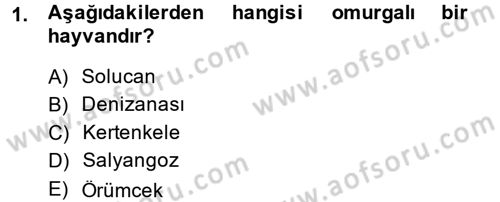 1. Aşağıdakilerden hangisi omurgalı bir hayvandır?

A) Solucan
B) Denizanası
C) Kertenkele
D) Salyangoz
E) Örümcek

www.aofsoru.com
www.aofsoru.com
www.aofsoru.com
www.aofsoru.com